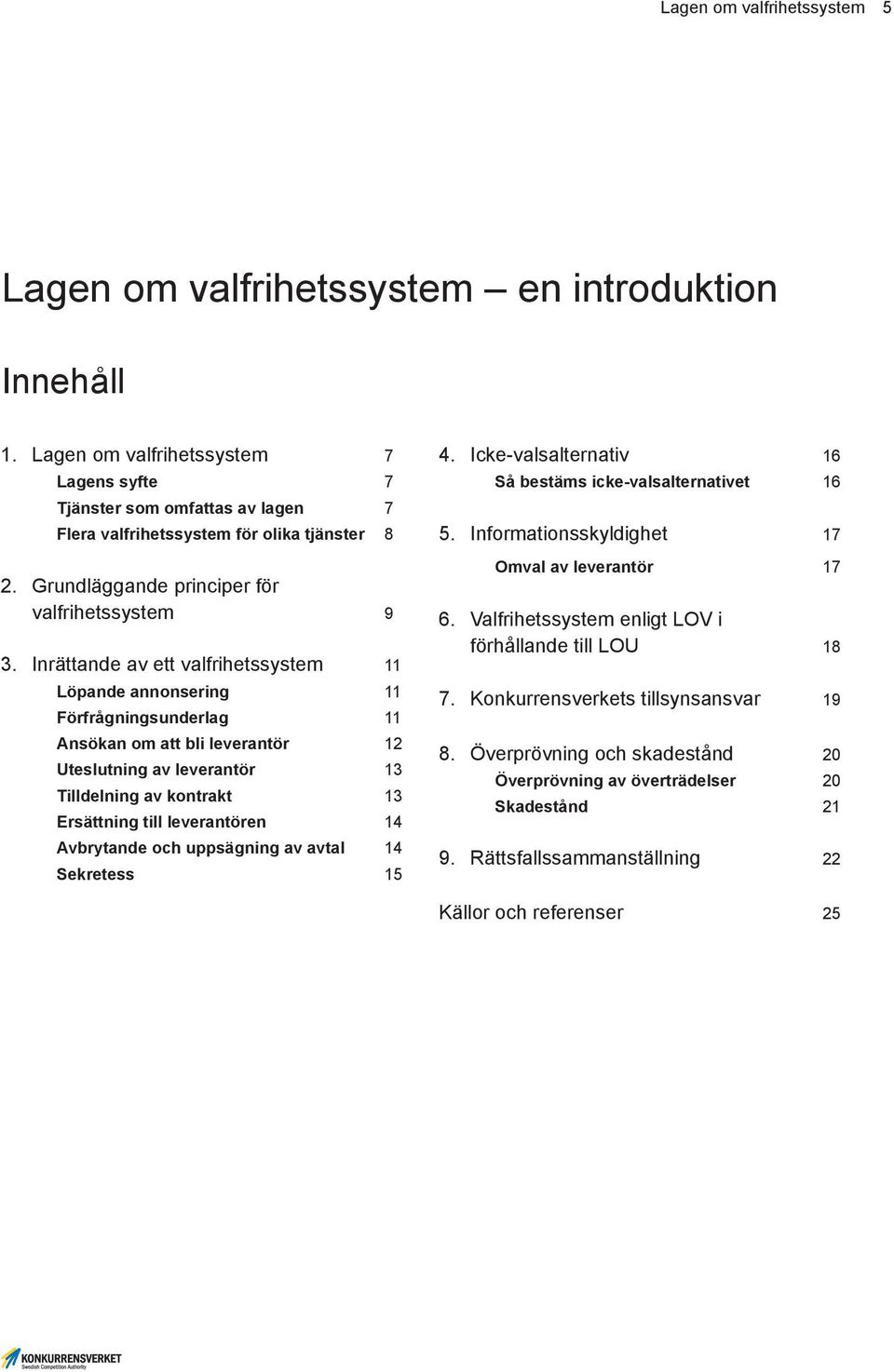 Lagen om valfrihetssystem 5

Lagen om valfrihetssystem – en introduktion

Innehåll

1. Lagen om valfrihetssystem 7
Lagens syfte 7
Tjänster som omfattas av lagen 7
Flera valfrihetssystem för olika tjänster 8

2. Grundläggande principer för valfrihetssystem 9

3. Inrättande av ett valfrihetssystem 11
Löpande annonsering 11
Förfrågningsunderlag 11
Ansökan om att bli leverantör 12
Uteslutning av leverantör 13
Tilldelning av kontrakt 13
Ersättning till leverantören 14
Avbrytande och uppsägning av avtal 14
Sekretess 15

4. Icke-valsalternativ 16
Så bestäms icke-valsalternativet 16

5. Informationsskyldighet 17
Omval av leverantör 17

6. Valfrihetssystem enligt LOV i förhållande till LOU 18

7. Konkurrensverkets tillsynsansvar 19

8. Överprövning och skadestånd 20
Överprövning av överträdelser 20
Skadestånd 21

9. Rättsfallssammanställning 22

Källor och referenser 25

KONKURRENSVERKET
Swedish Competition Authority